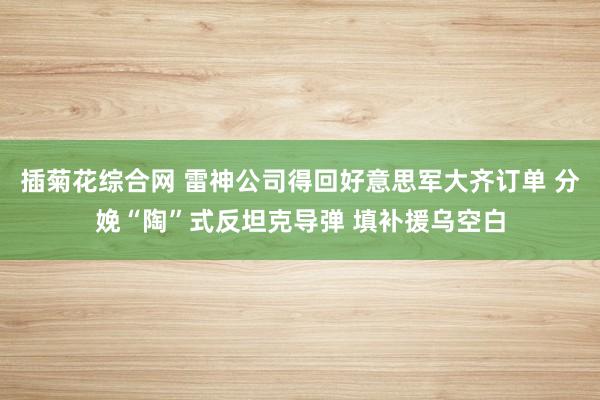 插菊花综合网 雷神公司得回好意思军大齐订单 分娩“陶”式反坦克导弹 填补援乌空白